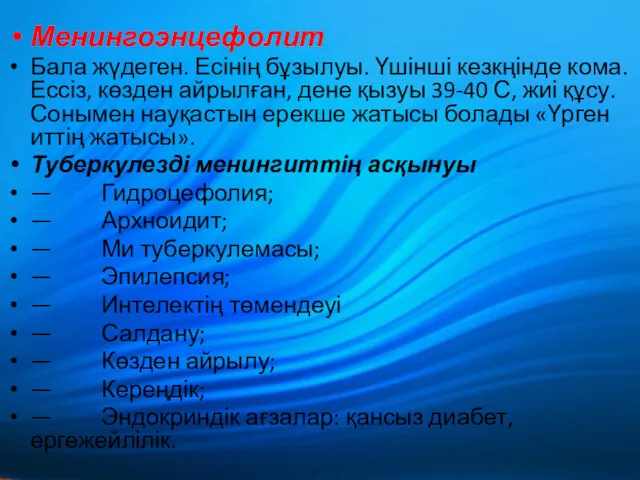 • Менингоэнцефолит
• Бала жүдеген. Есінің бұзылуы. Үшінші кезкңінде кома. Ессіз, көзден айрылған, дене қызуы 39-40 С, жиі құсу. Сонымен науқастын ерекше жатысы болады «Үрген иттің жатысы».
• Туберкулезді менингиттің асқынуы
• — Гидроцефолия;
• — Архноидит;
• — Ми туберкулемасы;
• — Эпилепсия;
• — Интелектің төмендеуі
• — Салдану;
• — Көзден айрылу;
• — Кереңдік;
• — Эндокриндік ағзалар: қансыз диабет, ергежейлілік.